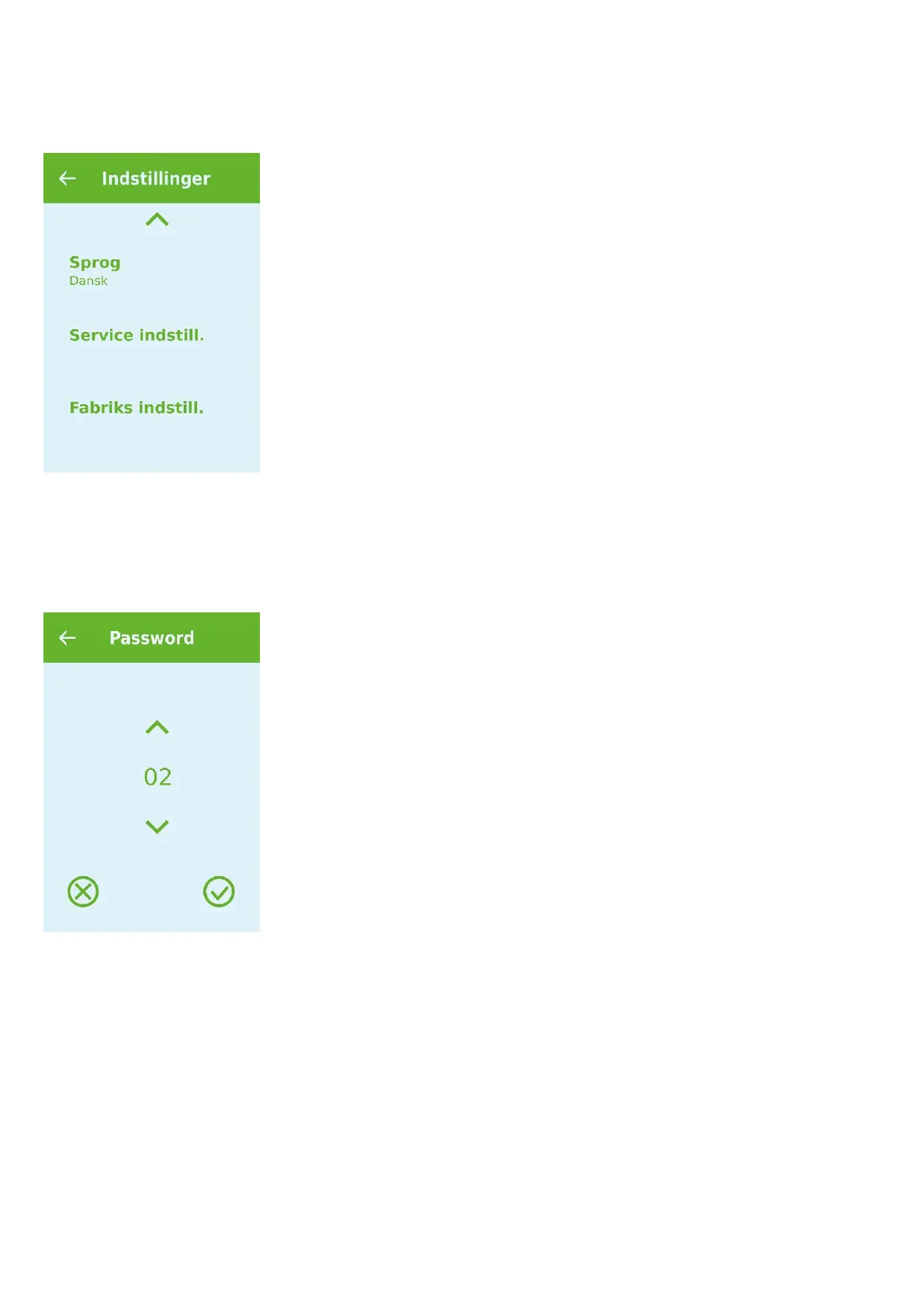 Indstillinger

Sprog
Dansk

Service indstill.

Fabriks indstill.

Password

02